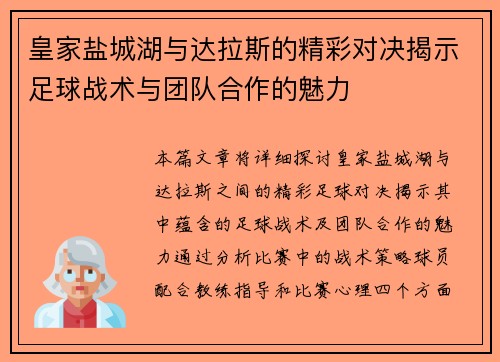 皇家盐城湖与达拉斯的精彩对决揭示足球战术与团队合作的魅力

本篇文章将详细探讨皇家盐城湖与达拉斯之间的精彩足球对决揭示其中蕴含的足球战术及团队合作的魅力通过分析比赛中的战术策略球员配合教练指导和比赛心理四个方面